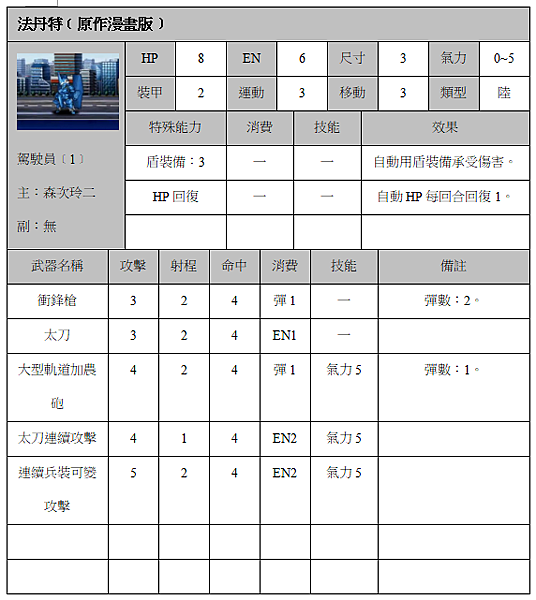 法丹特（原作漫畫版）

| HP | 8 | EN | 6 | 尺寸 | 3 | 氣力 | 0~5 |
|---|---|---|---|---|---|---|---|
| 裝甲 | 2 | 運動 | 3 | 移動 | 3 | 類型 | 陸 |

駕駛員〔1〕
主：森次玲二
副：無

| 特殊能力 | 消費 | 技能 | 效果 |
|---|---|---|---|
| 盾裝備：3 | 一 | 一 | 自動用盾裝備承受傷害。 |
| HP 回復 | 一 | 一 | 自動 HP 每回合回復 1。 |
| | | | |

| 武器名稱 | 攻擊 | 射程 | 命中 | 消費 | 技能 | 備註 |
|---|---|---|---|---|---|---|
| 衝鋒槍 | 3 | 2 | 4 | 彈 1 | 一 | 彈數：2。 |
| 太刀 | 3 | 2 | 4 | EN1 | 一 | |
| 大型軌道加農砲 | 4 | 2 | 4 | 彈 1 | 氣力 5 | 彈數：1。 |
| 太刀連續攻擊 | 4 | 1 | 4 | EN2 | 氣力 5 | |
| 連續兵裝可變攻擊 | 5 | 2 | 4 | EN2 | 氣力 5 | |
| | | | | | | |
| | | | | | | |